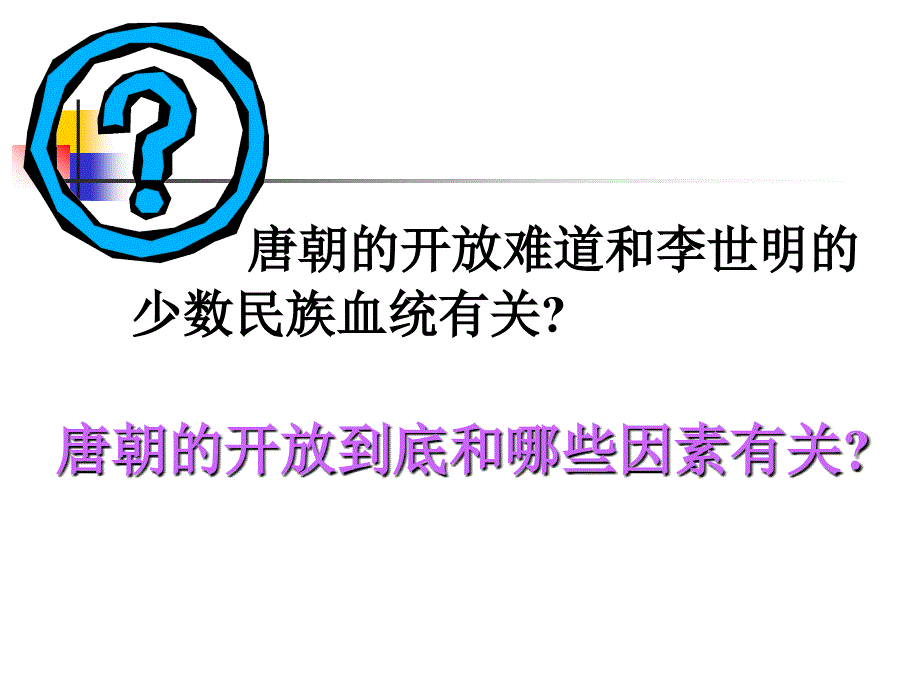 ?

唐朝的开放难道和李世明的少数民族血统有关?

唐朝的开放到底和哪些因素有关?